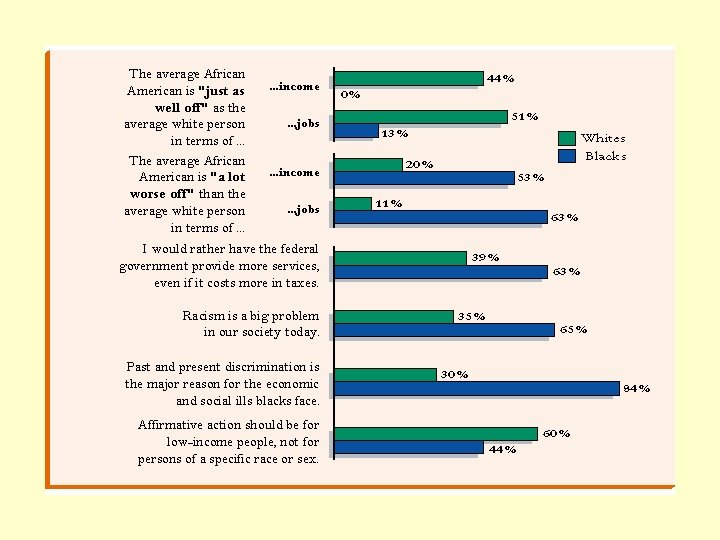 The average African American is "just as well off" as the average white person in terms of ...

...income

44%

0%

...jobs

51%

13%

Whites

Blacks

The average African American is "a lot worse off" than the average white person in terms of ...

...income

20%

53%

...jobs

11%

63%

I would rather have the federal government provide more services, even if it costs more in taxes.

39%

63%

Racism is a big problem in our society today.

35%

65%

Past and present discrimination is the major reason for the economic and social ills blacks face.

30%

84%

Affirmative action should be for low-income people, not for persons of a specific race or sex.

60%

44%